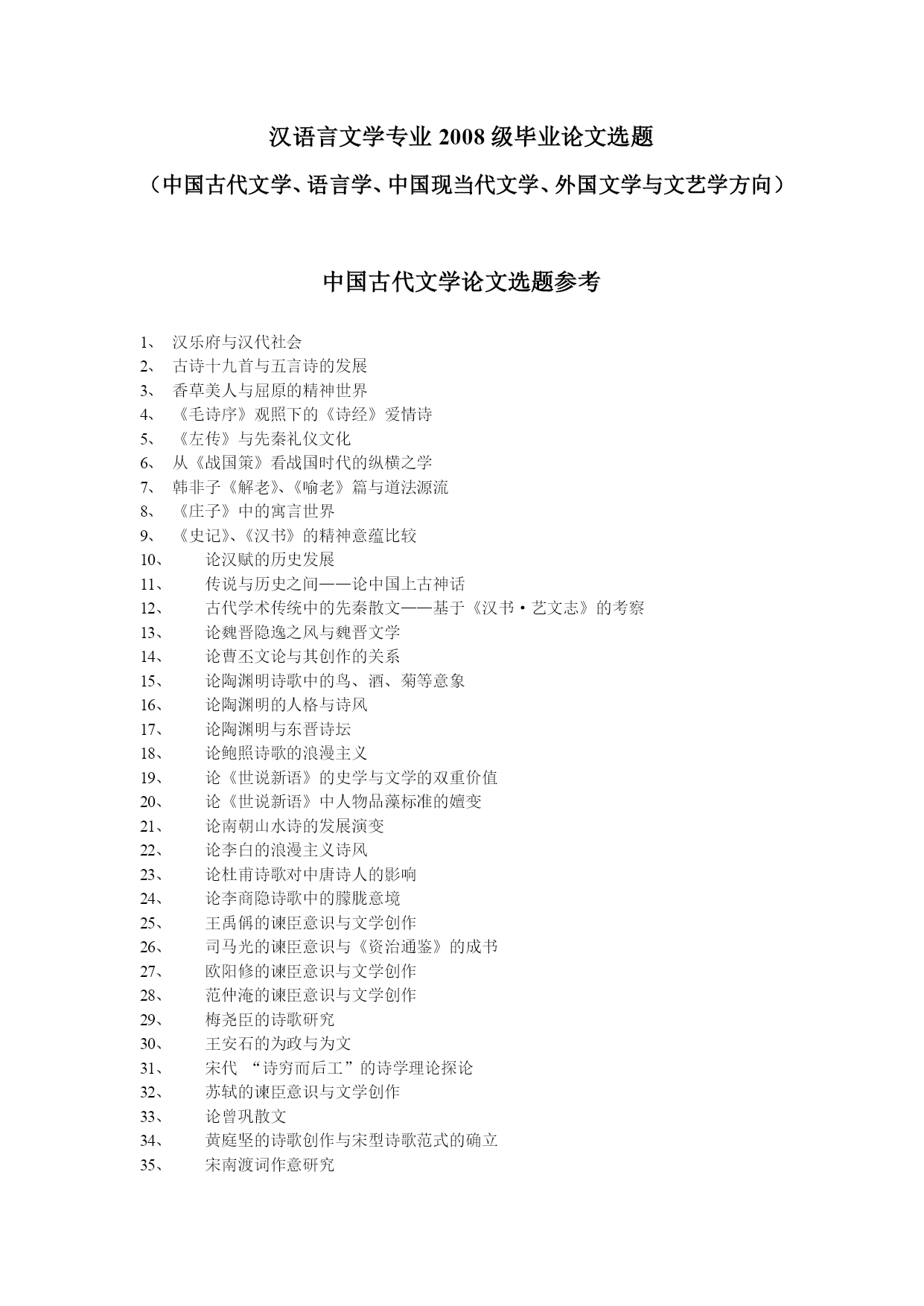 汉语言文学专业 2008 级毕业论文选题

（中国古代文学、语言学、中国现当代文学、外国文学与文艺学方向）

中国古代文学论文选题参考

1、 汉乐府与汉代社会
2、 古诗十九首与五言诗的发展
3、 香草美人与屈原的精神世界
4、 《毛诗序》观照下的《诗经》爱情诗
5、 《左传》与先秦礼仪文化
6、 从《战国策》看战国时代的纵横之学
7、 韩非子《解老》、《喻老》篇与道法源流
8、 《庄子》中的寓言世界
9、 《史记》、《汉书》的精神意蕴比较
10、 论汉赋的历史发展
11、 传说与历史之间——论中国上古神话
12、 古代学术传统中的先秦散文——基于《汉书·艺文志》的考察
13、 论魏晋隐逸之风与魏晋文学
14、 论曹丕文论与其创作的关系
15、 论陶渊明诗歌中的鸟、酒、菊等意象
16、 论陶渊明的人格与诗风
17、 论陶渊明与东晋诗坛
18、 论鲍照诗歌的浪漫主义
19、 论《世说新语》的史学与文学的双重价值
20、 论《世说新语》中人物品藻标准的嬗变
21、 论南朝山水诗的发展演变
22、 论李白的浪漫主义诗风
23、 论杜甫诗歌对中唐诗人的影响
24、 论李商隐诗歌中的朦胧意境
25、 王禹偁的谏臣意识与文学创作
26、 司马光的谏臣意识与《资治通鉴》的成书
27、 欧阳修的谏臣意识与文学创作
28、 范仲淹的谏臣意识与文学创作
29、 梅尧臣的诗歌研究
30、 王安石的为政与为文
31、 宋代 “诗穷而后工”的诗学理论探论
32、 苏轼的谏臣意识与文学创作
33、 论曾巩散文
34、 黄庭坚的诗歌创作与宋型诗歌范式的确立
35、 宋南渡词作意研究